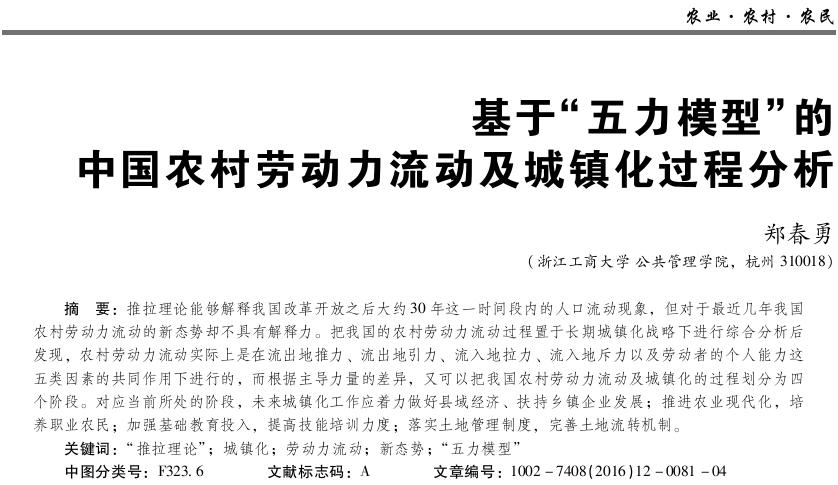 农业·农村·农民

基于“五力模型”的
中国农村劳动力流动及城镇化过程分析

郑春勇

（浙江工商大学 公共管理学院，杭州 310018）

摘　要：推拉理论能够解释我国改革开放之后大约30年这一时间段内的人口流动现象，但对于最近几年我国农村劳动力流动的新态势却不具有解释力。把我国的农村劳动力流动过程置于长期城镇化战略下进行综合分析后发现，农村劳动力流动实际上是在流出地推力、流出地引力、流入地拉力、流入地斥力以及劳动者的个人能力这五类因素的共同作用下进行的，而根据主导力量的差异，又可以把我国农村劳动力流动及城镇化的过程划分为四个阶段。对应当前所处的阶段，未来城镇化工作应着力做好县域经济、扶持乡镇企业发展；推进农业现代化，培养职业农民；加强基础教育投入，提高技能培训力度；落实土地管理制度，完善土地流转机制。

关键词：“推拉理论”；城镇化；劳动力流动；新态势；“五力模型”

中图分类号：F323.6　　文献标志码：A　　文章编号：1002－7408(2016)12－0081－04